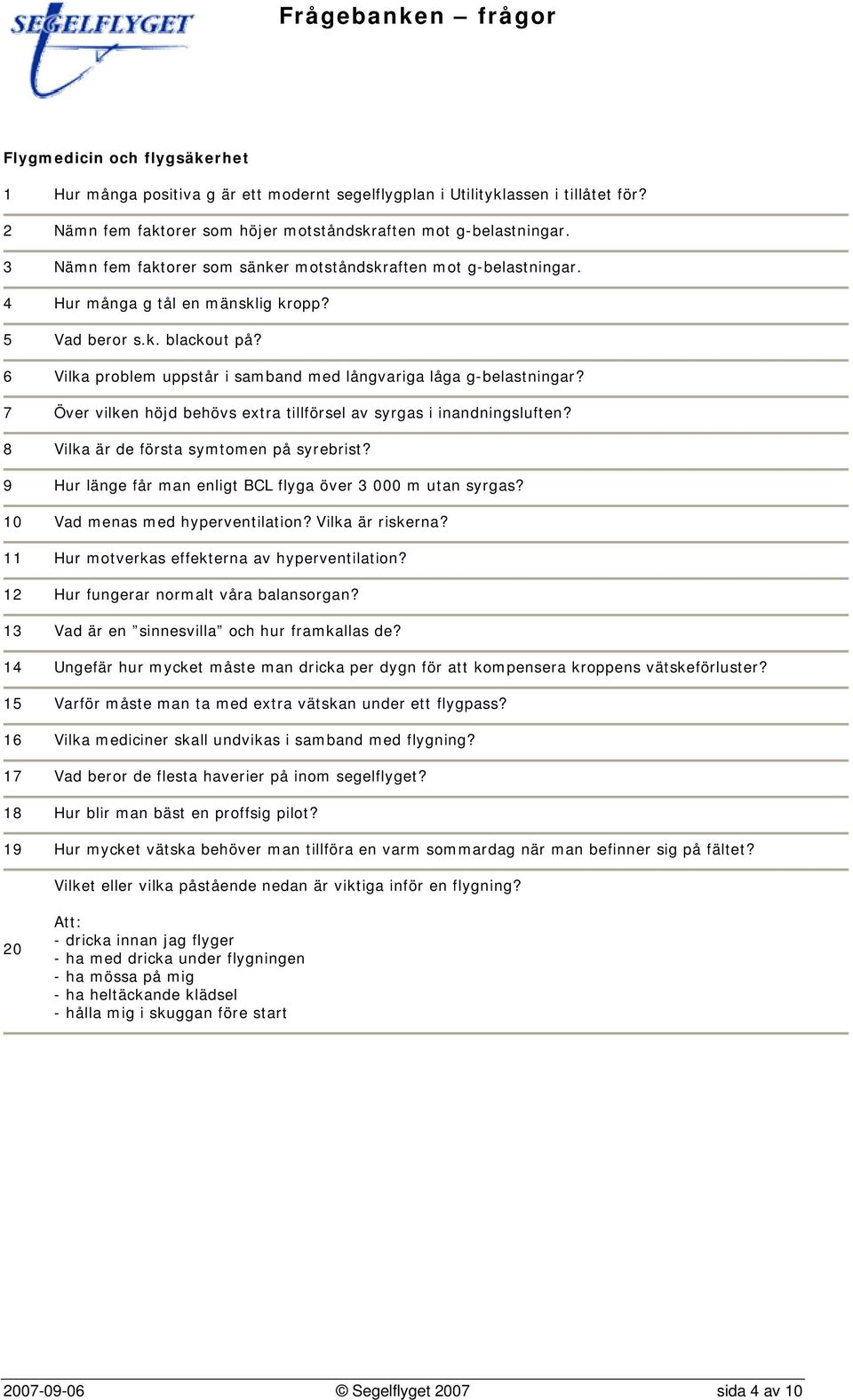 SEGELFLYGET

Frågebanken – frågor

Flygmedicin och flygsäkerhet

1 Hur många positiva g är ett modernt segelflygplan i Utilityklassen i tillåtet för?

2 Nämn fem faktorer som höjer motståndskraften mot g-belastningar.

3 Nämn fem faktorer som sänker motståndskraften mot g-belastningar.

4 Hur många g tål en mänsklig kropp?

5 Vad beror s.k. blackout på?

6 Vilka problem uppstår i samband med långvariga låga g-belastningar?

7 Över vilken höjd behövs extra tillförsel av syrgas i inandningsluften?

8 Vilka är de första symtomen på syrebrist?

9 Hur länge får man enligt BCL flyga över 3 000 m utan syrgas?

10 Vad menas med hyperventilation? Vilka är riskerna?

11 Hur motverkas effekterna av hyperventilation?

12 Hur fungerar normalt våra balansorgan?

13 Vad är en ”sinnesvilla” och hur framkallas de?

14 Ungefär hur mycket måste man dricka per dygn för att kompensera kroppens vätskeförluster?

15 Varför måste man ta med extra vätskan under ett flygpass?

16 Vilka mediciner skall undvikas i samband med flygning?

17 Vad beror de flesta haverier på inom segelflyget?

18 Hur blir man bäst en proffsig pilot?

19 Hur mycket vätska behöver man tillföra en varm sommardag när man befinner sig på fältet?

20 Vilket eller vilka påstående nedan är viktiga inför en flygning?

Att:
- dricka innan jag flyger
- ha med dricka under flygningen
- ha mössa på mig
- ha heltäckande klädsel
- hålla mig i skuggan före start

2007-09-06 © Segelflyget 2007 sida 4 av 10